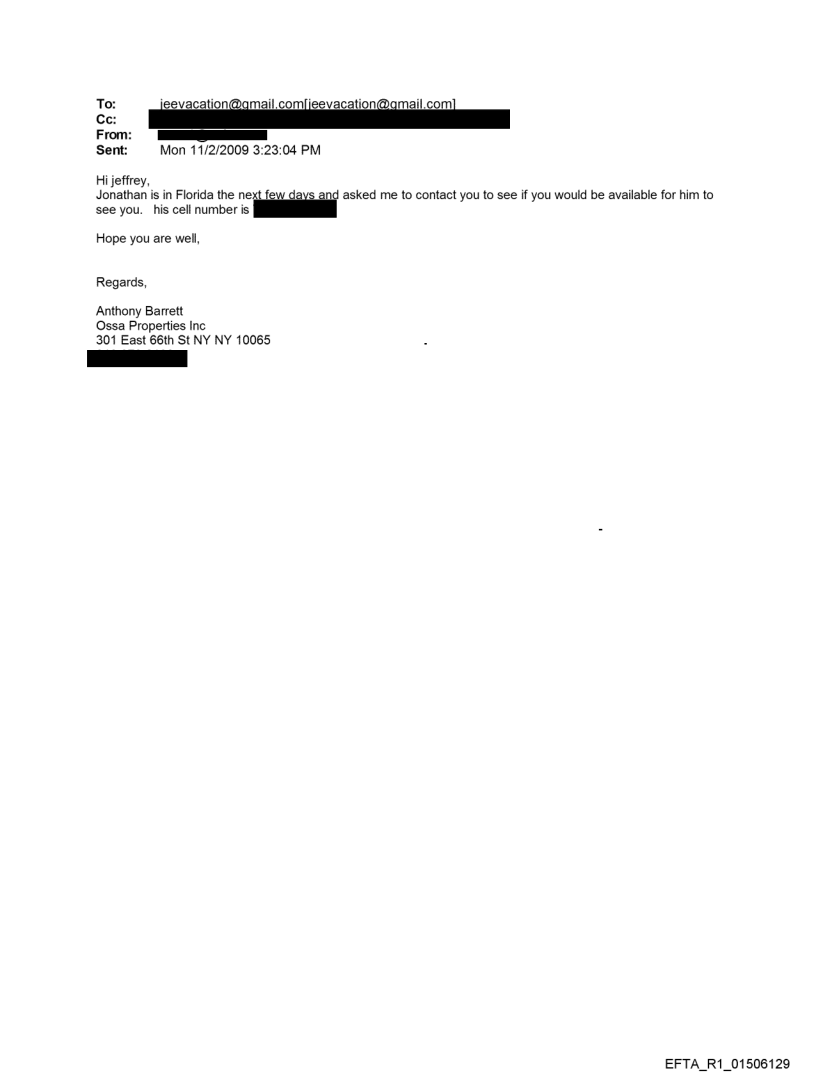 To: jeevacation@gmail.com[jeevacation@gmail.com]
Cc:
From:
Sent: Mon 11/2/2009 3:23:04 PM

Hi jeffrey,
Jonathan is in Florida the next few days and asked me to contact you to see if you would be available for him to see you. his cell number is

Hope you are well,

Regards,

Anthony Barrett
Ossa Properties Inc
301 East 66th St NY NY 10065

EFTA_R1_01506129